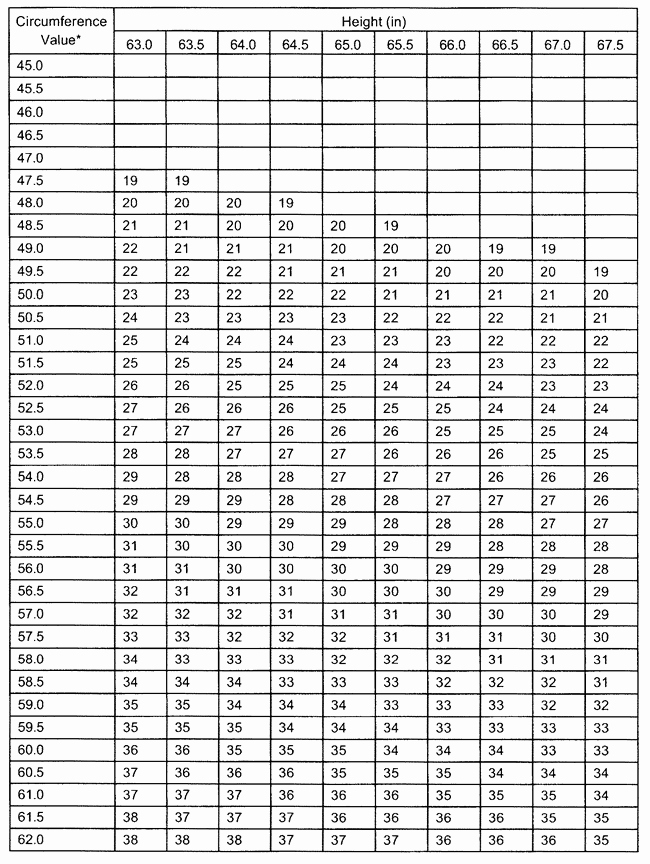 | Circumference Value* | Height (in) | | | | | | | | | |
|---|---|---|---|---|---|---|---|---|---|---|
| | 63.0 | 63.5 | 64.0 | 64.5 | 65.0 | 65.5 | 66.0 | 66.5 | 67.0 | 67.5 |
| 45.0 | | | | | | | | | | |
| 45.5 | | | | | | | | | | |
| 46.0 | | | | | | | | | | |
| 46.5 | | | | | | | | | | |
| 47.0 | | | | | | | | | | |
| 47.5 | 19 | 19 | | | | | | | | |
| 48.0 | 20 | 20 | 20 | 19 | | | | | | |
| 48.5 | 21 | 21 | 20 | 20 | 20 | 19 | | | | |
| 49.0 | 22 | 21 | 21 | 21 | 20 | 20 | 20 | 19 | 19 | |
| 49.5 | 22 | 22 | 22 | 21 | 21 | 21 | 20 | 20 | 20 | 19 |
| 50.0 | 23 | 23 | 22 | 22 | 22 | 21 | 21 | 21 | 21 | 20 |
| 50.5 | 24 | 23 | 23 | 23 | 23 | 22 | 22 | 22 | 21 | 21 |
| 51.0 | 25 | 24 | 24 | 24 | 23 | 23 | 23 | 22 | 22 | 22 |
| 51.5 | 25 | 25 | 25 | 24 | 24 | 24 | 23 | 23 | 23 | 22 |
| 52.0 | 26 | 26 | 25 | 25 | 25 | 24 | 24 | 24 | 23 | 23 |
| 52.5 | 27 | 26 | 26 | 26 | 25 | 25 | 25 | 24 | 24 | 24 |
| 53.0 | 27 | 27 | 27 | 26 | 26 | 26 | 25 | 25 | 25 | 24 |
| 53.5 | 28 | 28 | 27 | 27 | 27 | 26 | 26 | 26 | 25 | 25 |
| 54.0 | 29 | 28 | 28 | 28 | 27 | 27 | 27 | 26 | 26 | 26 |
| 54.5 | 29 | 29 | 29 | 28 | 28 | 28 | 27 | 27 | 27 | 26 |
| 55.0 | 30 | 30 | 29 | 29 | 29 | 28 | 28 | 28 | 27 | 27 |
| 55.5 | 31 | 30 | 30 | 30 | 29 | 29 | 29 | 28 | 28 | 28 |
| 56.0 | 31 | 31 | 30 | 30 | 30 | 30 | 29 | 29 | 29 | 28 |
| 56.5 | 32 | 31 | 31 | 31 | 30 | 30 | 30 | 29 | 29 | 29 |
| 57.0 | 32 | 32 | 32 | 31 | 31 | 31 | 30 | 30 | 30 | 29 |
| 57.5 | 33 | 33 | 32 | 32 | 32 | 31 | 31 | 31 | 30 | 30 |
| 58.0 | 34 | 33 | 33 | 33 | 32 | 32 | 32 | 31 | 31 | 31 |
| 58.5 | 34 | 34 | 34 | 33 | 33 | 33 | 32 | 32 | 32 | 31 |
| 59.0 | 35 | 35 | 34 | 34 | 34 | 33 | 33 | 33 | 32 | 32 |
| 59.5 | 35 | 35 | 35 | 34 | 34 | 34 | 33 | 33 | 33 | 33 |
| 60.0 | 36 | 36 | 35 | 35 | 35 | 34 | 34 | 34 | 33 | 33 |
| 60.5 | 37 | 36 | 36 | 36 | 35 | 35 | 35 | 34 | 34 | 34 |
| 61.0 | 37 | 37 | 37 | 36 | 36 | 36 | 35 | 35 | 35 | 34 |
| 61.5 | 38 | 37 | 37 | 37 | 36 | 36 | 36 | 36 | 35 | 35 |
| 62.0 | 38 | 38 | 38 | 37 | 37 | 37 | 36 | 36 | 36 | 35 |